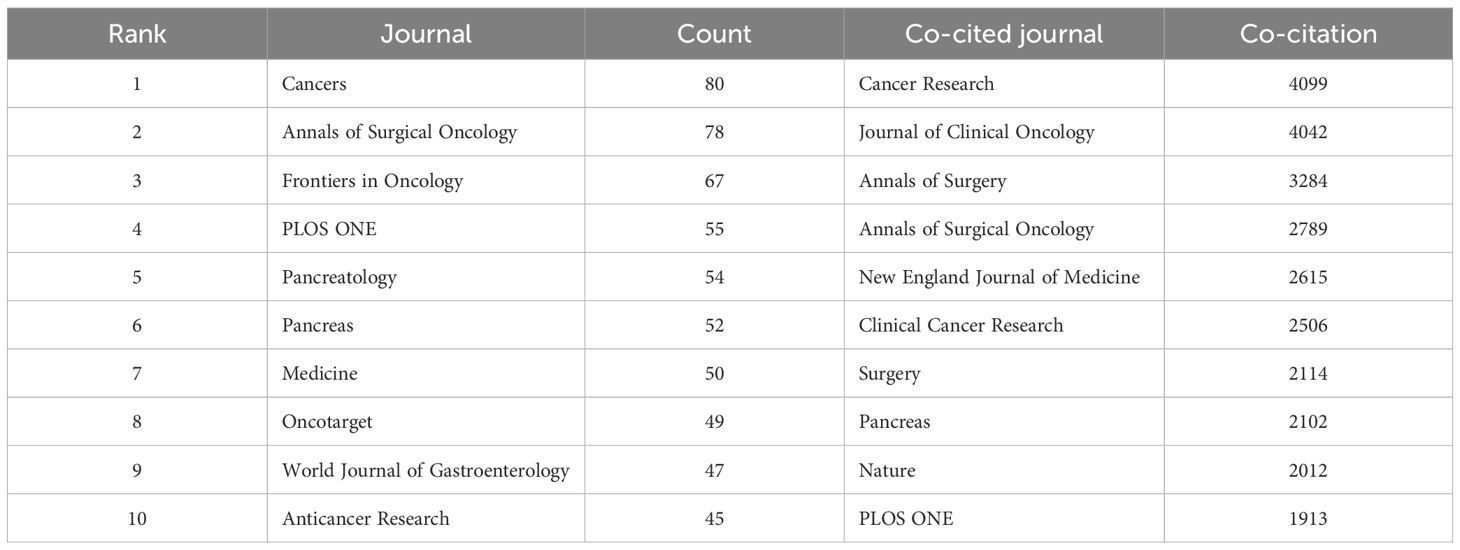 | Rank | Journal | Count | Co-cited journal | Co-citation |
|---|---|---|---|---|
| 1 | Cancers | 80 | Cancer Research | 4099 |
| 2 | Annals of Surgical Oncology | 78 | Journal of Clinical Oncology | 4042 |
| 3 | Frontiers in Oncology | 67 | Annals of Surgery | 3284 |
| 4 | PLOS ONE | 55 | Annals of Surgical Oncology | 2789 |
| 5 | Pancreatology | 54 | New England Journal of Medicine | 2615 |
| 6 | Pancreas | 52 | Clinical Cancer Research | 2506 |
| 7 | Medicine | 50 | Surgery | 2114 |
| 8 | Oncotarget | 49 | Pancreas | 2102 |
| 9 | World Journal of Gastroenterology | 47 | Nature | 2012 |
| 10 | Anticancer Research | 45 | PLOS ONE | 1913 |